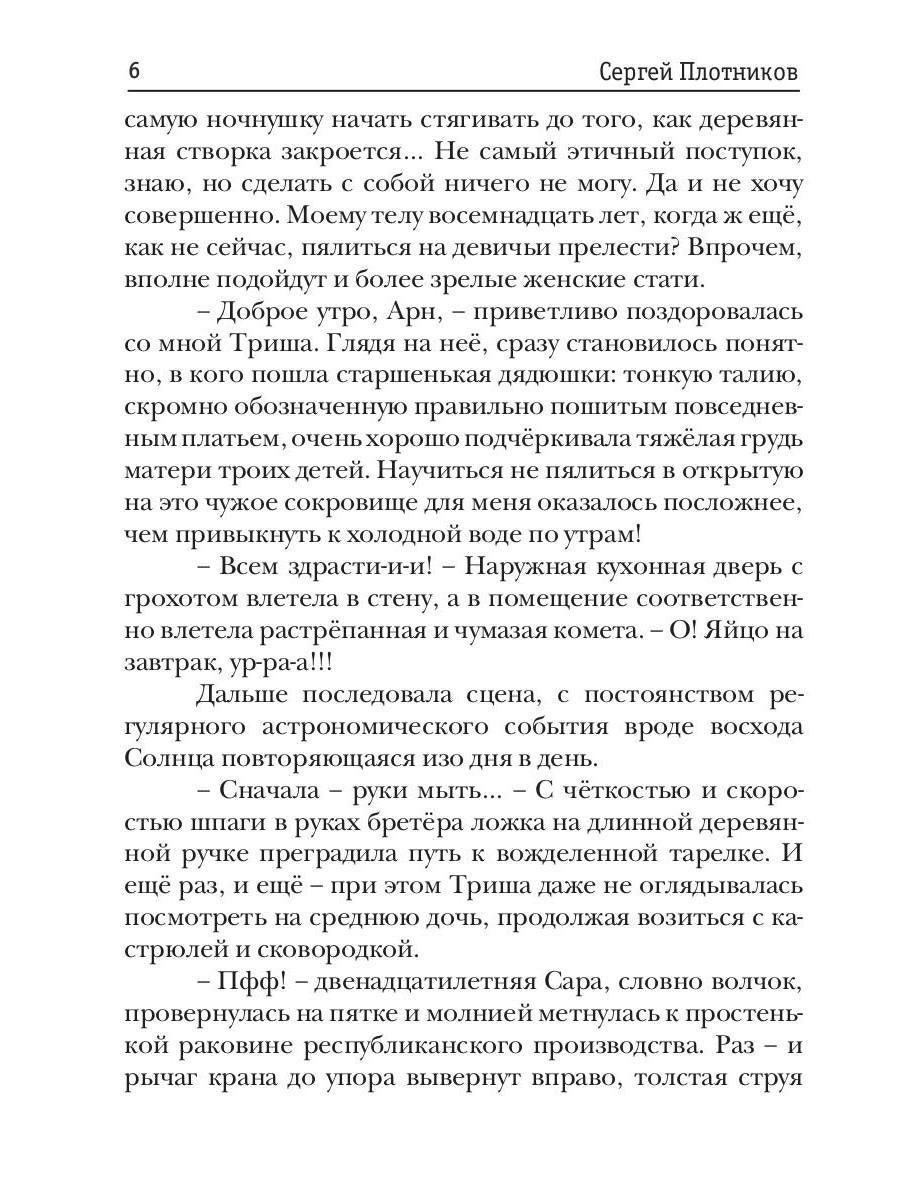 6 Сергей Плотников

самую ночнушку начать стягивать до того, как деревянная створка закроется... Не самый этичный поступок, знаю, но сделать с собой ничего не могу. Да и не хочу совершенно. Моему телу восемнадцать лет, когда ж ещё, как не сейчас, пялиться на девичьи прелести? Впрочем, вполне подойдут и более зрелые женские стати.

– Доброе утро, Арн, – приветливо поздоровалась со мной Триша. Глядя на неё, сразу становилось понятно, в кого пошла старшенькая дядюшки: тонкую талию, скромно обозначенную правильно пошитым повседневным платьем, очень хорошо подчёркивала тяжёлая грудь матери троих детей. Научиться не пялиться в открытую на это чужое сокровище для меня оказалось посложнее, чем привыкнуть к холодной воде по утрам!

– Всем здрасти-и-и! – Наружная кухонная дверь с грохотом влетела в стену, а в помещение соответственно влетела растрёпанная и чумазая комета. – О! Яйцо на завтрак, ур-ра-а!!!

Дальше последовала сцена, с постоянством регулярного астрономического события вроде восхода Солнца повторяющаяся изо дня в день.

– Сначала – руки мыть... – С чёткостью и скоростью шпаги в руках бретёра ложка на длинной деревянной ручке преградила путь к вожделенной тарелке. И ещё раз, и ещё – при этом Триша даже не оглядывалась посмотреть на среднюю дочь, продолжая возиться с кастрюлей и сковородкой.

– Пфф! – двенадцатилетняя Сара, словно волчок, провернулась на пятке и молнией метнулась к простенькой раковине республиканского производства. Раз – и рычаг крана до упора вывернут вправо, толстая струя